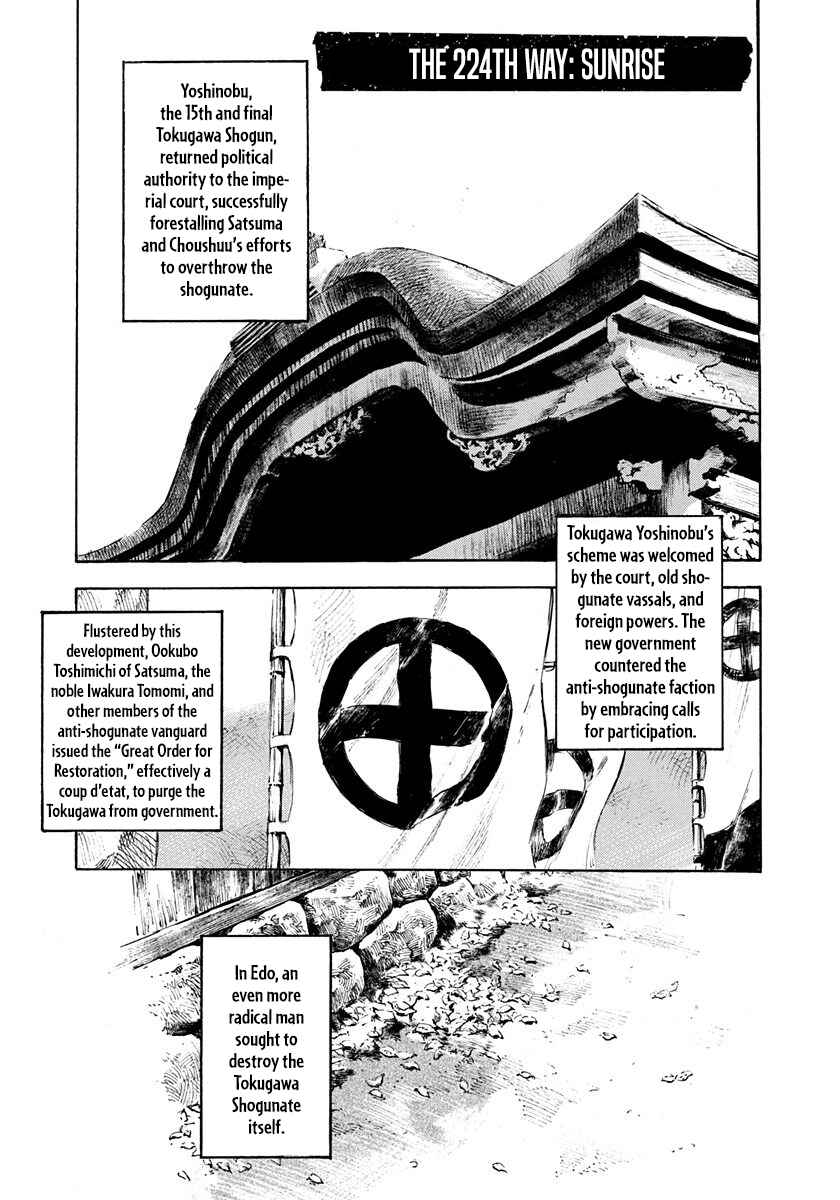 THE 224TH WAY: SUNRISE

Yoshinobu, the 15th and final Tokugawa Shogun, returned political authority to the imperial court, successfully forestalling Satsuma and Choushuu's efforts to overthrow the shogunate.

Tokugawa Yoshinobu's scheme was welcomed by the court, old shogunate vassals, and foreign powers. The new government countered the anti-shogunate faction by embracing calls for participation.

Flustered by this development, Ookubo Toshimichi of Satsuma, the noble Iwakura Tomomi, and other members of the anti-shogunate vanguard issued the "Great Order for Restoration," effectively a coup d'etat, to purge the Tokugawa from government.

In Edo, an even more radical man sought to destroy the Tokugawa Shogunate itself.